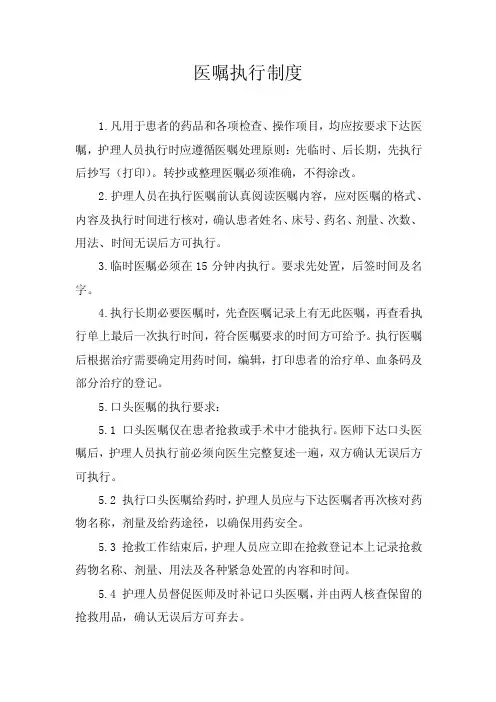 医嘱执行制度

1.凡用于患者的药品和各项检查、操作项目，均应按要求下达医嘱，护理人员执行时应遵循医嘱处理原则：先临时、后长期，先执行后抄写（打印）。转抄或整理医嘱必须准确，不得涂改。

2.护理人员在执行医嘱前认真阅读医嘱内容，应对医嘱的格式、内容及执行时间进行核对，确认患者姓名、床号、药名、剂量、次数、用法、时间无误后方可执行。

3.临时医嘱必须在15分钟内执行。要求先处置，后签时间及名字。

4.执行长期必要医嘱时，先查医嘱记录上有无此医嘱，再查看执行单上最后一次执行时间，符合医嘱要求的时间方可给予。执行医嘱后根据治疗需要确定用药时间，编辑，打印患者的治疗单、血条码及部分治疗的登记。

5.口头医嘱的执行要求：

5.1 口头医嘱仅在患者抢救或手术中才能执行。医师下达口头医嘱后，护理人员执行前必须向医生完整复述一遍，双方确认无误后方可执行。

5.2 执行口头医嘱给药时，护理人员应与下达医嘱者再次核对药物名称，剂量及给药途径，以确保用药安全。

5.3 抢救工作结束后，护理人员应立即在抢救登记本上记录抢救药物名称、剂量、用法及各种紧急处置的内容和时间。

5.4 护理人员督促医师及时补记口头医嘱，并由两人核查保留的抢救用品，确认无误后方可弃去。